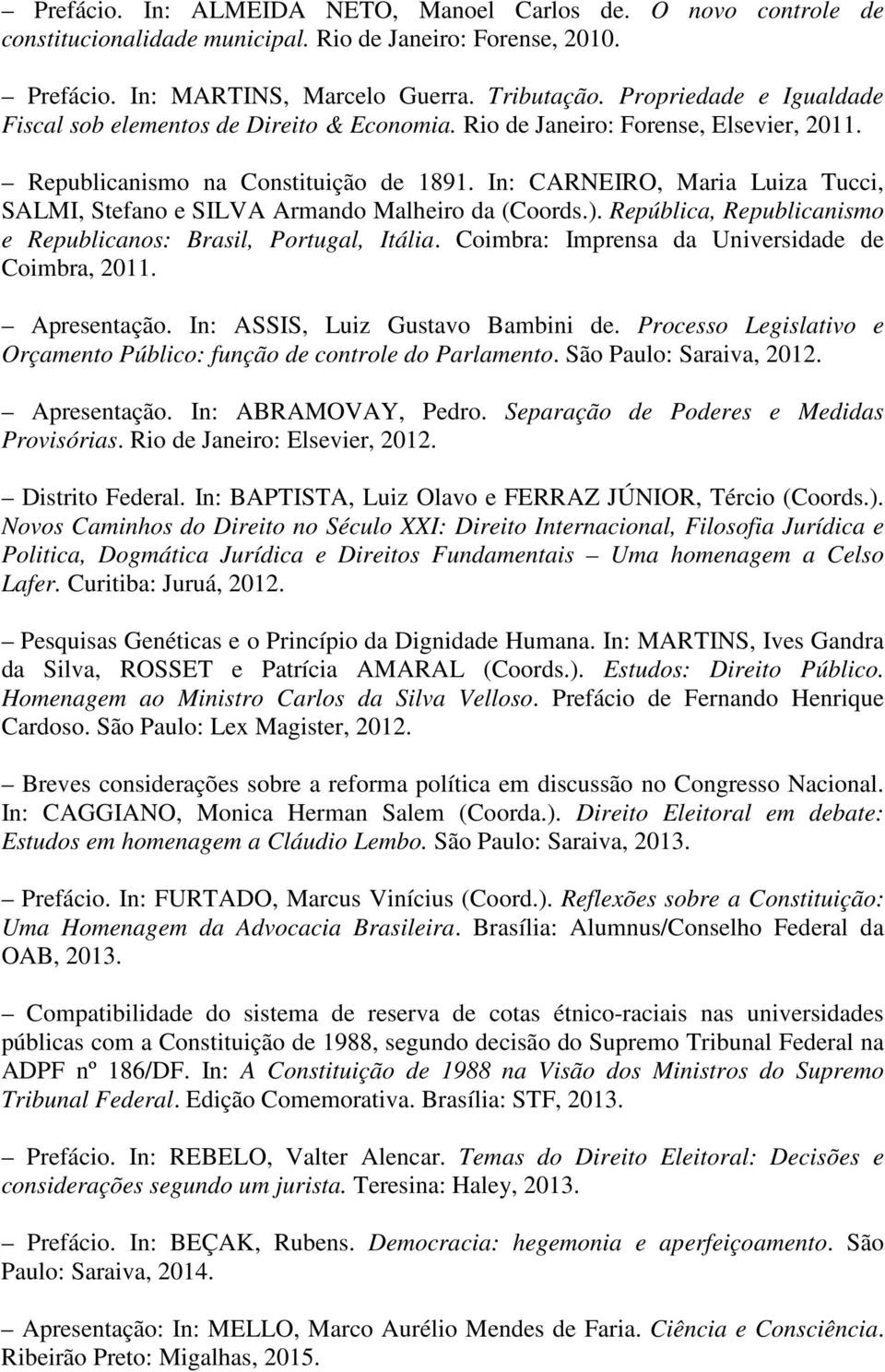 – Prefácio. In: ALMEIDA NETO, Manoel Carlos de. O novo controle de constitucionalidade municipal. Rio de Janeiro: Forense, 2010.

– Prefácio. In: MARTINS, Marcelo Guerra. Tributação. Propriedade e Igualdade Fiscal sob elementos de Direito & Economia. Rio de Janeiro: Forense, Elsevier, 2011.

– Republicanismo na Constituição de 1891. In: CARNEIRO, Maria Luiza Tucci, SALMI, Stefano e SILVA Armando Malheiro da (Coords.). República, Republicanismo e Republicanos: Brasil, Portugal, Itália. Coimbra: Imprensa da Universidade de Coimbra, 2011.

– Apresentação. In: ASSIS, Luiz Gustavo Bambini de. Processo Legislativo e Orçamento Público: função de controle do Parlamento. São Paulo: Saraiva, 2012.

– Apresentação. In: ABRAMOVAY, Pedro. Separação de Poderes e Medidas Provisórias. Rio de Janeiro: Elsevier, 2012.

– Distrito Federal. In: BAPTISTA, Luiz Olavo e FERRAZ JÚNIOR, Tércio (Coords.). Novos Caminhos do Direito no Século XXI: Direito Internacional, Filosofia Jurídica e Politica, Dogmática Jurídica e Direitos Fundamentais – Uma homenagem a Celso Lafer. Curitiba: Juruá, 2012.

– Pesquisas Genéticas e o Princípio da Dignidade Humana. In: MARTINS, Ives Gandra da Silva, ROSSET e Patrícia AMARAL (Coords.). Estudos: Direito Público. Homenagem ao Ministro Carlos da Silva Velloso. Prefácio de Fernando Henrique Cardoso. São Paulo: Lex Magister, 2012.

– Breves considerações sobre a reforma política em discussão no Congresso Nacional. In: CAGGIANO, Monica Herman Salem (Coorda.). Direito Eleitoral em debate: Estudos em homenagem a Cláudio Lembo. São Paulo: Saraiva, 2013.

– Prefácio. In: FURTADO, Marcus Vinícius (Coord.). Reflexões sobre a Constituição: Uma Homenagem da Advocacia Brasileira. Brasília: Alumnus/Conselho Federal da OAB, 2013.

– Compatibilidade do sistema de reserva de cotas étnico-raciais nas universidades públicas com a Constituição de 1988, segundo decisão do Supremo Tribunal Federal na ADPF nº 186/DF. In: A Constituição de 1988 na Visão dos Ministros do Supremo Tribunal Federal. Edição Comemorativa. Brasília: STF, 2013.

– Prefácio. In: REBELO, Valter Alencar. Temas do Direito Eleitoral: Decisões e considerações segundo um jurista. Teresina: Haley, 2013.

– Prefácio. In: BEÇAK, Rubens. Democracia: hegemonia e aperfeiçoamento. São Paulo: Saraiva, 2014.

– Apresentação: In: MELLO, Marco Aurélio Mendes de Faria. Ciência e Consciência. Ribeirão Preto: Migalhas, 2015.